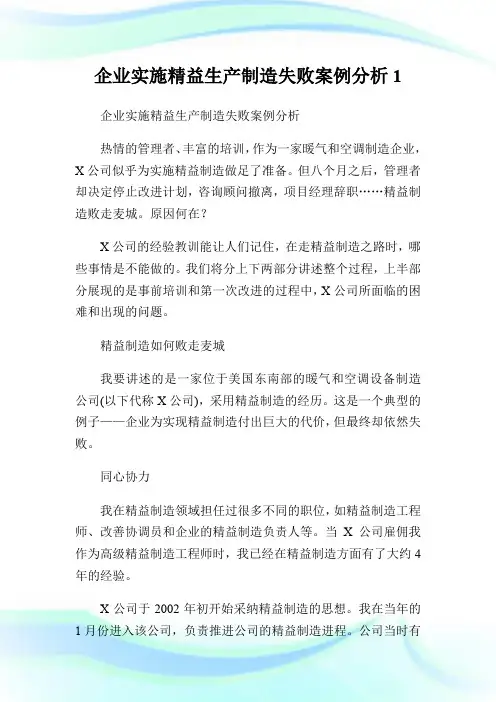 企业实施精益生产制造失败案例分析 1

企业实施精益生产制造失败案例分析

热情的管理者、丰富的培训，作为一家暖气和空调制造企业，X 公司似乎为实施精益制造做足了准备。但八个月之后，管理者却决定停止改进计划，咨询顾问撤离，项目经理辞职……精益制造败走麦城。原因何在？

X 公司的经验教训能让人们记住，在走精益制造之路时，哪些事情是不能做的。我们将分上下两部分讲述整个过程，上半部分展现的是事前培训和第一次改进的过程中，X 公司所面临的困难和出现的问题。

精益制造如何败走麦城

我要讲述的是一家位于美国东南部的暖气和空调设备制造公司(以下代称 X 公司)，采用精益制造的经历。这是一个典型的例子——企业为实现精益制造付出巨大的代价，但最终却依然失败。

同心协力

我在精益制造领域担任过很多不同的职位，如精益制造工程师、改善协调员和企业的精益制造负责人等。当 X 公司雇佣我作为高级精益制造工程师时，我已经在精益制造方面有了大约 4 年的经验。

X 公司于 2002 年初开始采纳精益制造的思想。我在当年的 1 月份进入该公司，负责推进公司的精益制造进程。公司当时有